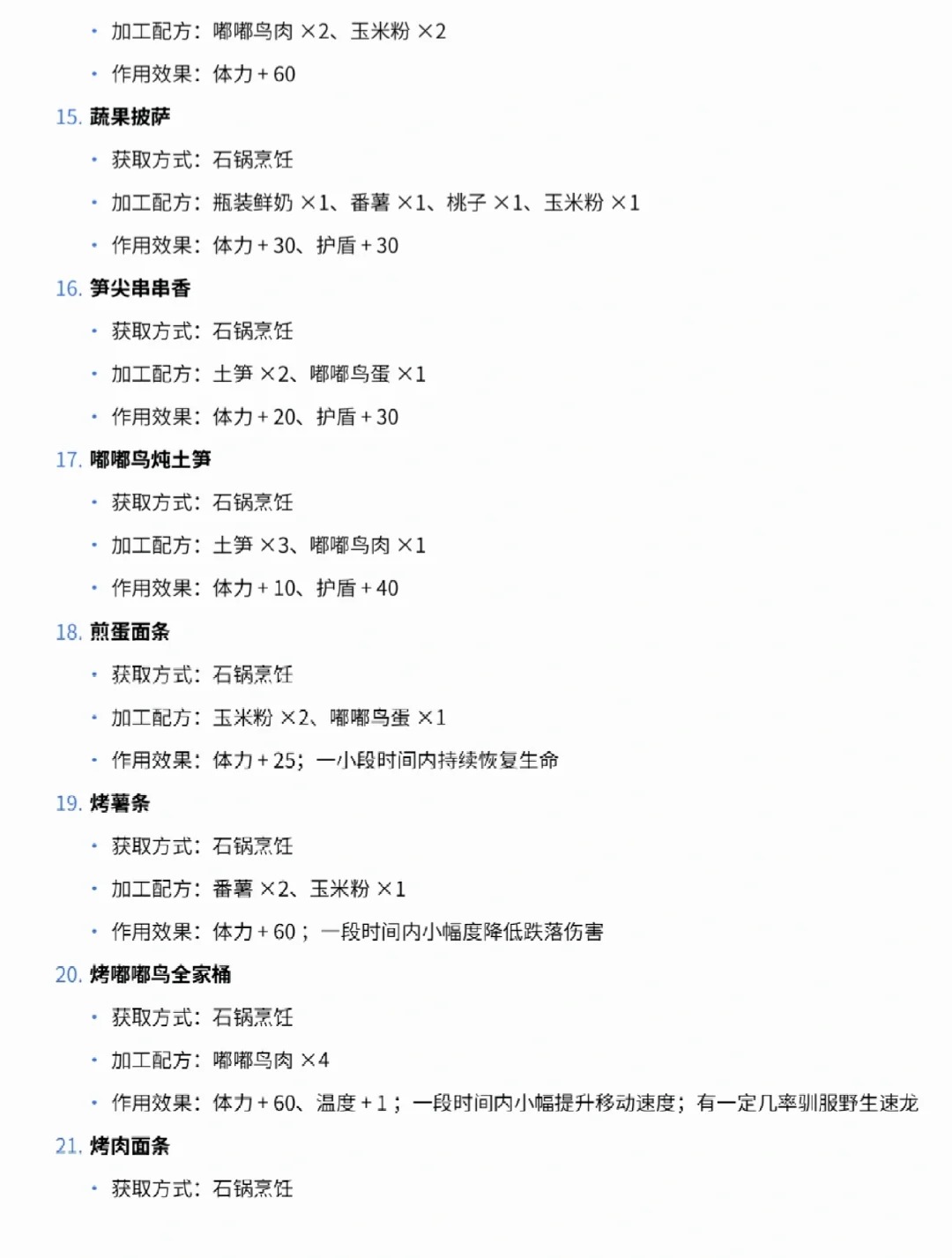 • 加工配方：嘟嘟鸟肉 ×2、玉米粉 ×2

• 作用效果：体力 + 60

15. 蔬果披萨

• 获取方式：石锅烹饪

• 加工配方：瓶装鲜奶 ×1、番薯 ×1、桃子 ×1、玉米粉 ×1

• 作用效果：体力 + 30、护盾 + 30

16. 笋尖串串香

• 获取方式：石锅烹饪

• 加工配方：土笋 ×2、嘟嘟鸟蛋 ×1

• 作用效果：体力 + 20、护盾 + 30

17. 嘟嘟鸟炖土笋

• 获取方式：石锅烹饪

• 加工配方：土笋 ×3、嘟嘟鸟肉 ×1

• 作用效果：体力 + 10、护盾 + 40

18. 煎蛋面条

• 获取方式：石锅烹饪

• 加工配方：玉米粉 ×2、嘟嘟鸟蛋 ×1

• 作用效果：体力 + 25；一小段时间内持续恢复生命

19. 烤薯条

• 获取方式：石锅烹饪

• 加工配方：番薯 ×2、玉米粉 ×1

• 作用效果：体力 + 60；一段时间内小幅度降低跌落伤害

20. 烤嘟嘟鸟全家桶

• 获取方式：石锅烹饪

• 加工配方：嘟嘟鸟肉 ×4

• 作用效果：体力 + 60、温度 + 1；一段时间内小幅提升移动速度；有一定几率驯服野生速龙

21. 烤肉面条

• 获取方式：石锅烹饪